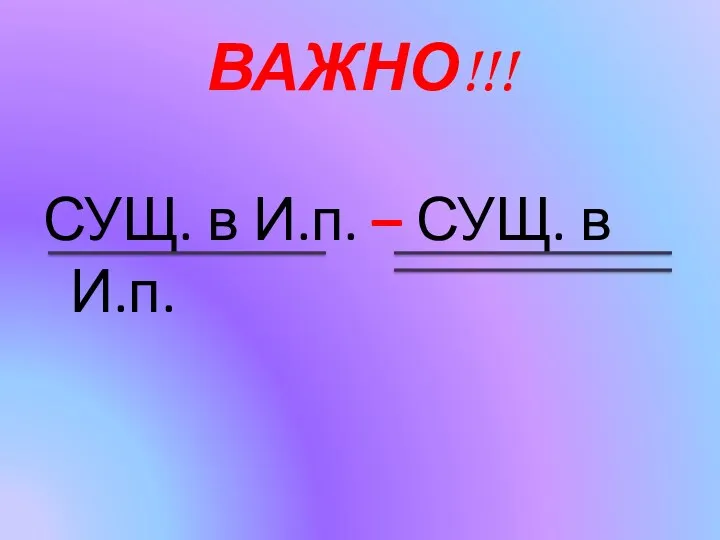 ВАЖНО!!!

СУЩ. в И.п. – СУЩ. в И.п.